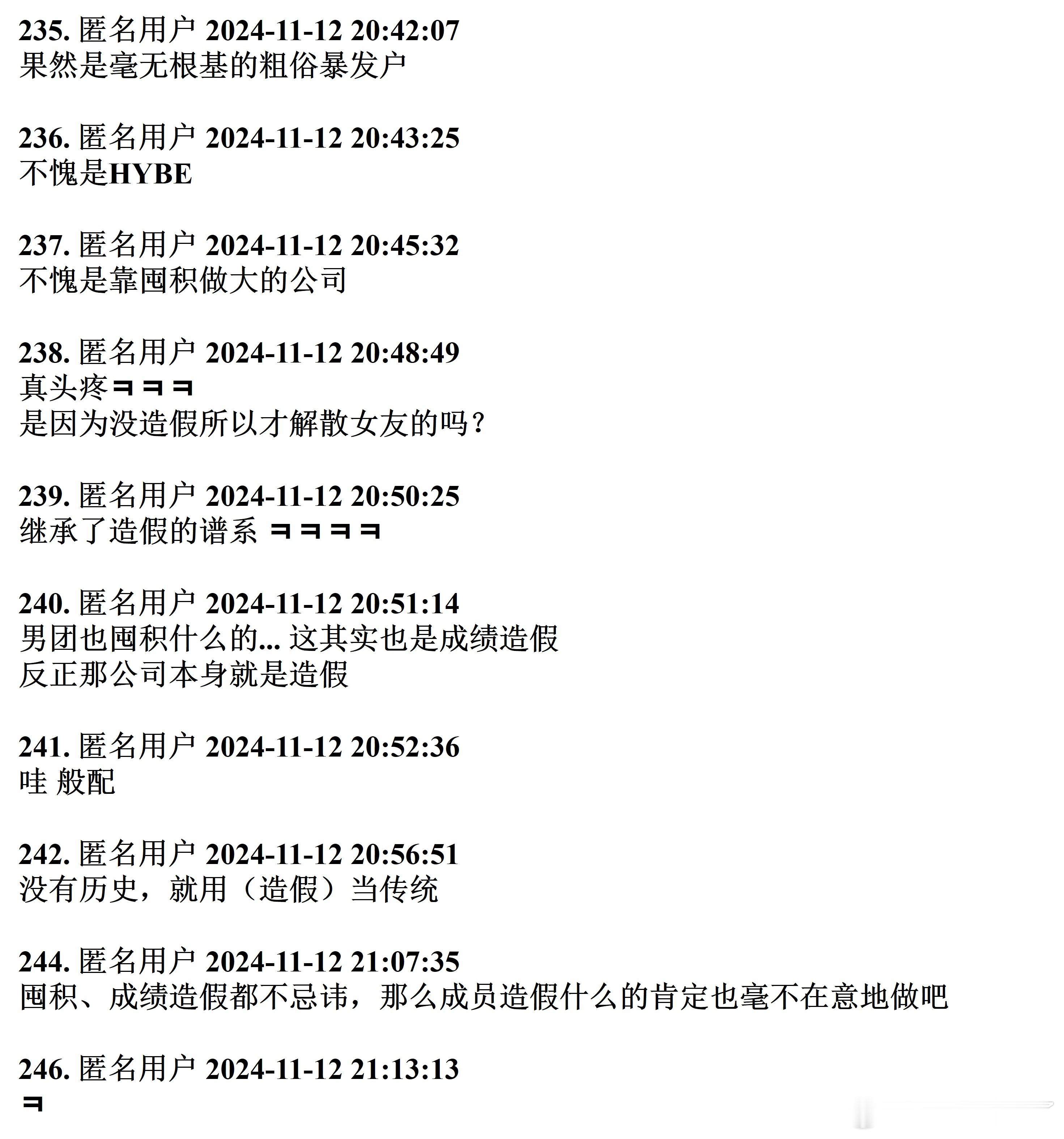 235. 匿名用户 2024-11-12 20:42:07
果然是毫无根基的粗俗暴发户

236. 匿名用户 2024-11-12 20:43:25
不愧是HYBE

237. 匿名用户 2024-11-12 20:45:32
不愧是靠囤积做大的公司

238. 匿名用户 2024-11-12 20:48:49
真头疼ㅋㅋㅋ
是因为没造假所以才解散女友的吗？

239. 匿名用户 2024-11-12 20:50:25
继承了造假的谱系 ㅋㅋㅋㅋ

240. 匿名用户 2024-11-12 20:51:14
男团也囤积什么的... 这其实也是成绩造假
反正那公司本身就是造假

241. 匿名用户 2024-11-12 20:52:36
哇 般配

242. 匿名用户 2024-11-12 20:56:51
没有历史，就用（造假）当传统

244. 匿名用户 2024-11-12 21:07:35
囤积、成绩造假都不忌讳，那么成员造假什么的肯定也毫不在意地做吧

246. 匿名用户 2024-11-12 21:13:13
ㅋ